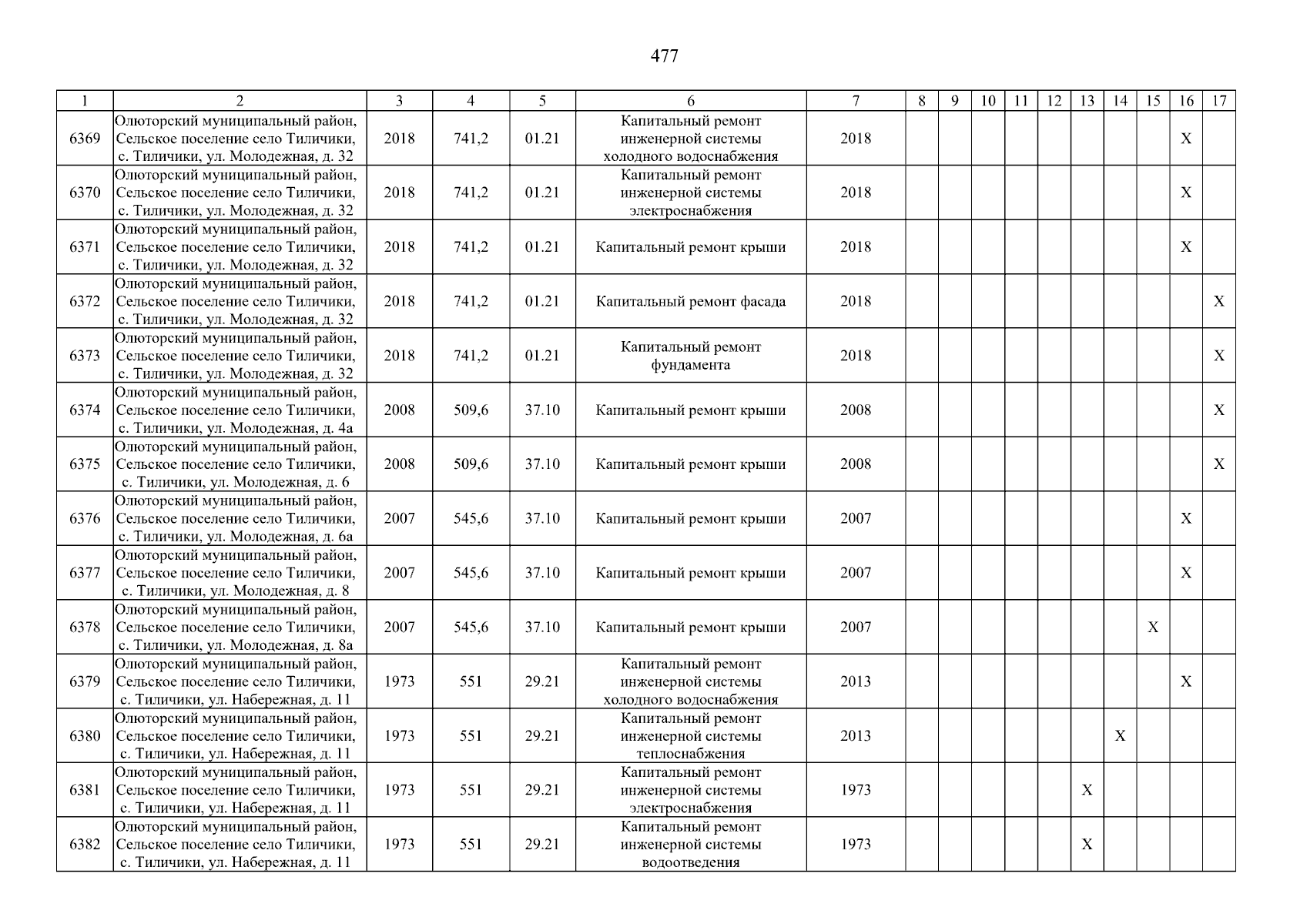 477

| 1 | 2 | 3 | 4 | 5 | 6 | 7 | 8 | 9 | 10 | 11 | 12 | 13 | 14 | 15 | 16 | 17 |
|---|---|---|---|---|---|---|---|---|---|---|---|---|---|---|---|---|
| 6369 | Олюторский муниципальный район, Сельское поселение село Тиличики, с. Тиличики, ул. Молодежная, д. 32 | 2018 | 741,2 | 01.21 | Капитальный ремонт инженерной системы холодного водоснабжения | 2018 | | | | | | | | | X | |
| 6370 | Олюторский муниципальный район, Сельское поселение село Тиличики, с. Тиличики, ул. Молодежная, д. 32 | 2018 | 741,2 | 01.21 | Капитальный ремонт инженерной системы электроснабжения | 2018 | | | | | | | | | X | |
| 6371 | Олюторский муниципальный район, Сельское поселение село Тиличики, с. Тиличики, ул. Молодежная, д. 32 | 2018 | 741,2 | 01.21 | Капитальный ремонт крыши | 2018 | | | | | | | | | X | |
| 6372 | Олюторский муниципальный район, Сельское поселение село Тиличики, с. Тиличики, ул. Молодежная, д. 32 | 2018 | 741,2 | 01.21 | Капитальный ремонт фасада | 2018 | | | | | | | | | | X |
| 6373 | Олюторский муниципальный район, Сельское поселение село Тиличики, с. Тиличики, ул. Молодежная, д. 32 | 2018 | 741,2 | 01.21 | Капитальный ремонт фундамента | 2018 | | | | | | | | | | X |
| 6374 | Олюторский муниципальный район, Сельское поселение село Тиличики, с. Тиличики, ул. Молодежная, д. 4а | 2008 | 509,6 | 37.10 | Капитальный ремонт крыши | 2008 | | | | | | | | | | X |
| 6375 | Олюторский муниципальный район, Сельское поселение село Тиличики, с. Тиличики, ул. Молодежная, д. 6 | 2008 | 509,6 | 37.10 | Капитальный ремонт крыши | 2008 | | | | | | | | | | X |
| 6376 | Олюторский муниципальный район, Сельское поселение село Тиличики, с. Тиличики, ул. Молодежная, д. 6а | 2007 | 545,6 | 37.10 | Капитальный ремонт крыши | 2007 | | | | | | | | | X | |
| 6377 | Олюторский муниципальный район, Сельское поселение село Тиличики, с. Тиличики, ул. Молодежная, д. 8 | 2007 | 545,6 | 37.10 | Капитальный ремонт крыши | 2007 | | | | | | | | | X | |
| 6378 | Олюторский муниципальный район, Сельское поселение село Тиличики, с. Тиличики, ул. Молодежная, д. 8а | 2007 | 545,6 | 37.10 | Капитальный ремонт крыши | 2007 | | | | | | | | X | | |
| 6379 | Олюторский муниципальный район, Сельское поселение село Тиличики, с. Тиличики, ул. Набережная, д. 11 | 1973 | 551 | 29.21 | Капитальный ремонт инженерной системы холодного водоснабжения | 2013 | | | | | | | | | X | |
| 6380 | Олюторский муниципальный район, Сельское поселение село Тиличики, с. Тиличики, ул. Набережная, д. 11 | 1973 | 551 | 29.21 | Капитальный ремонт инженерной системы теплоснабжения | 2013 | | | | | | | X | | | |
| 6381 | Олюторский муниципальный район, Сельское поселение село Тиличики, с. Тиличики, ул. Набережная, д. 11 | 1973 | 551 | 29.21 | Капитальный ремонт инженерной системы электроснабжения | 1973 | | | | | | X | | | | |
| 6382 | Олюторский муниципальный район, Сельское поселение село Тиличики, с. Тиличики, ул. Набережная, д. 11 | 1973 | 551 | 29.21 | Капитальный ремонт инженерной системы водоотведения | 1973 | | | | | | X | | | | |